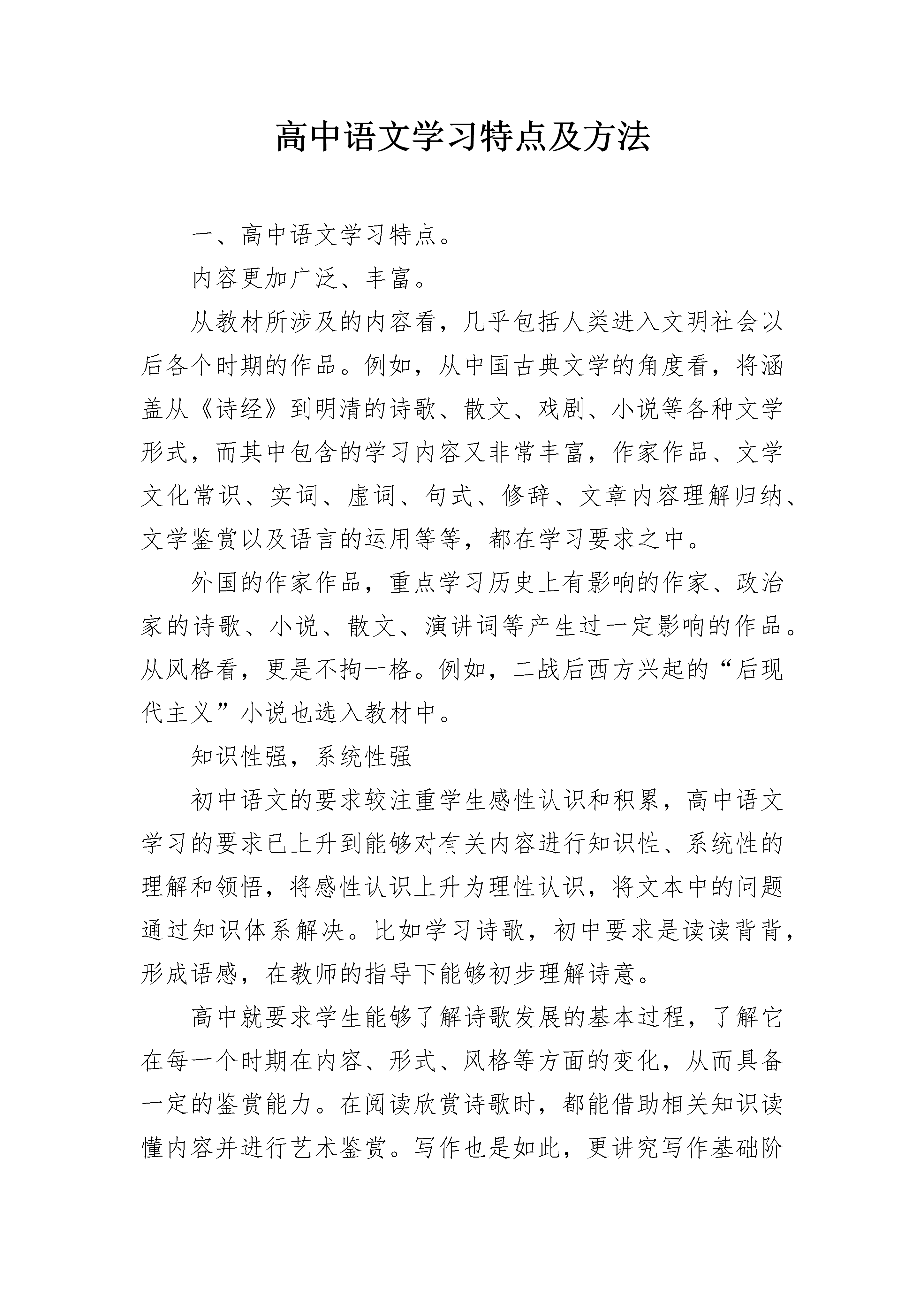 高中语文学习特点及方法

一、高中语文学习特点。

内容更加广泛、丰富。

从教材所涉及的内容看，几乎包括人类进入文明社会以后各个时期的作品。例如，从中国古典文学的角度看，将涵盖从《诗经》到明清的诗歌、散文、戏剧、小说等各种文学形式，而其中包含的学习内容又非常丰富，作家作品、文学文化常识、实词、虚词、句式、修辞、文章内容理解归纳、文学鉴赏以及语言的运用等等，都在学习要求之中。

外国的作家作品，重点学习历史上有影响的作家、政治家的诗歌、小说、散文、演讲词等产生过一定影响的作品。从风格看，更是不拘一格。例如，二战后西方兴起的“后现代主义”小说也选入教材中。

知识性强，系统性强

初中语文的要求较注重学生感性认识和积累，高中语文学习的要求已上升到能够对有关内容进行知识性、系统性的理解和领悟，将感性认识上升为理性认识，将文本中的问题通过知识体系解决。比如学习诗歌，初中要求是读读背背，形成语感，在教师的指导下能够初步理解诗意。

高中就要求学生能够了解诗歌发展的基本过程，了解它在每一个时期在内容、形式、风格等方面的变化，从而具备一定的鉴赏能力。在阅读欣赏诗歌时，都能借助相关知识读懂内容并进行艺术鉴赏。写作也是如此，更讲究写作基础阶